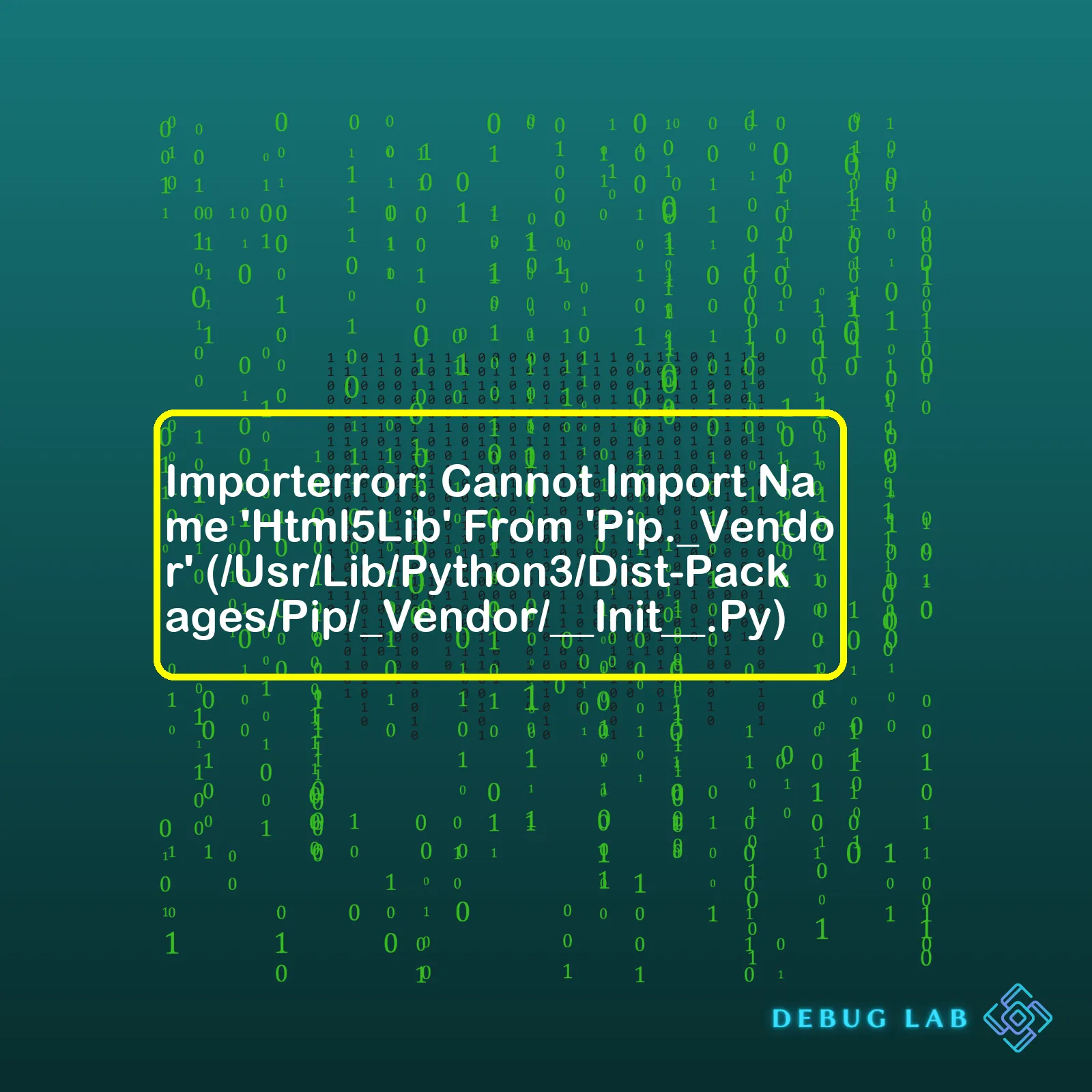 Importerror: Cannot Import Name 'Html5Lib' From 'Pip._Vendor' (/Usr/Lib/Python3/Dist-Packages/Pip/_Vendor/__Init__.Py)

DEBUG LAB